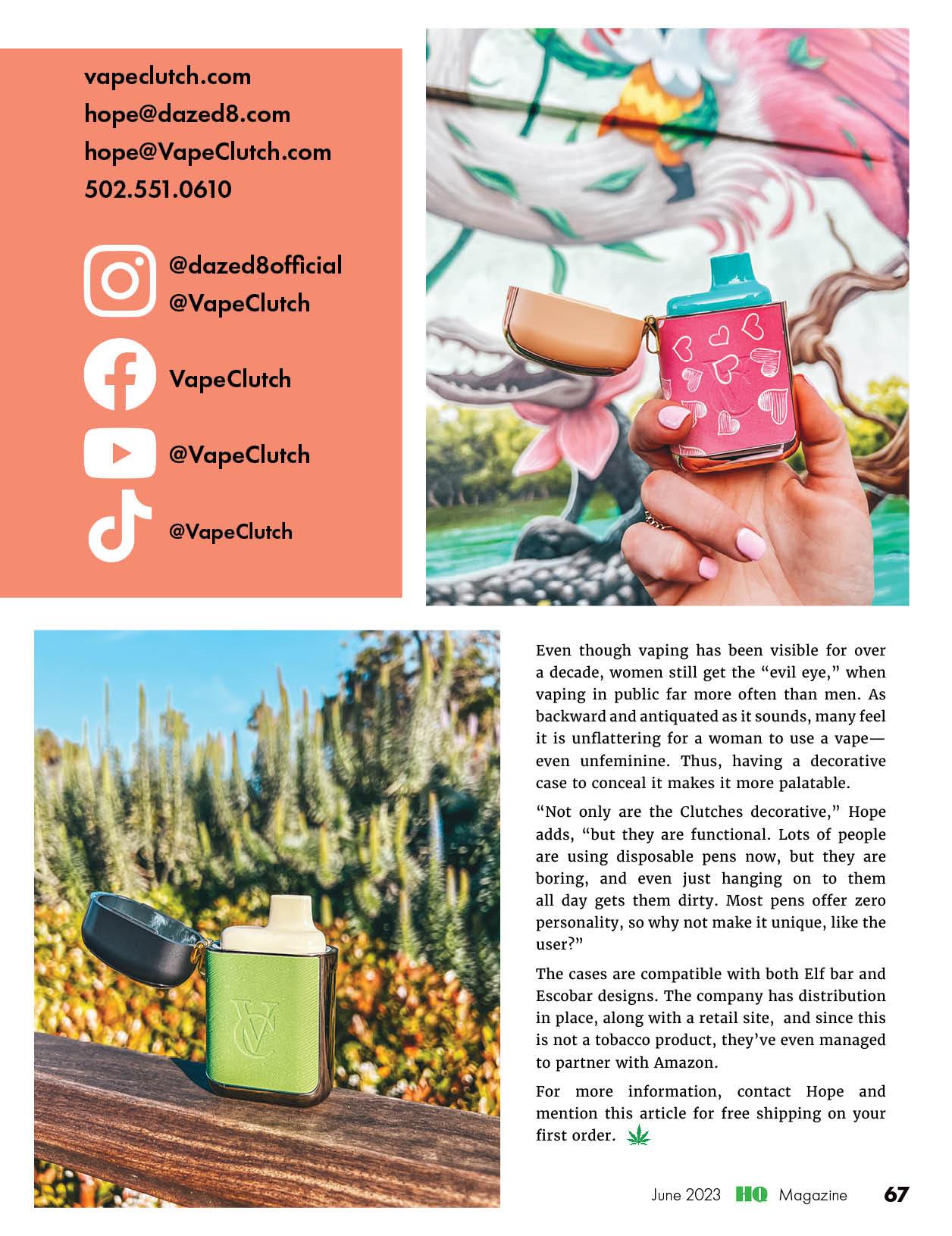 vapeclutch.com
hope@dazed8.com
hope@VapeClutch.com
502.551.0610

@dazed8official
@VapeClutch

VapeClutch

@VapeClutch

@VapeClutch

Even though vaping has been visible for over a decade, women still get the "evil eye," when vaping in public far more often than men. As backward and antiquated as it sounds, many feel it is unflattering for a woman to use a vape—even unfeminine. Thus, having a decorative case to conceal it makes it more palatable.

"Not only are the Clutches decorative," Hope adds, "but they are functional. Lots of people are using disposable pens now, but they are boring, and even just hanging on to them all day gets them dirty. Most pens offer zero personality, so why not make it unique, like the user?"

The cases are compatible with both Elf bar and Escobar designs. The company has distribution in place, along with a retail site, and since this is not a tobacco product, they've even managed to partner with Amazon.

For more information, contact Hope and mention this article for free shipping on your first order.

June 2023 HQ Magazine 67